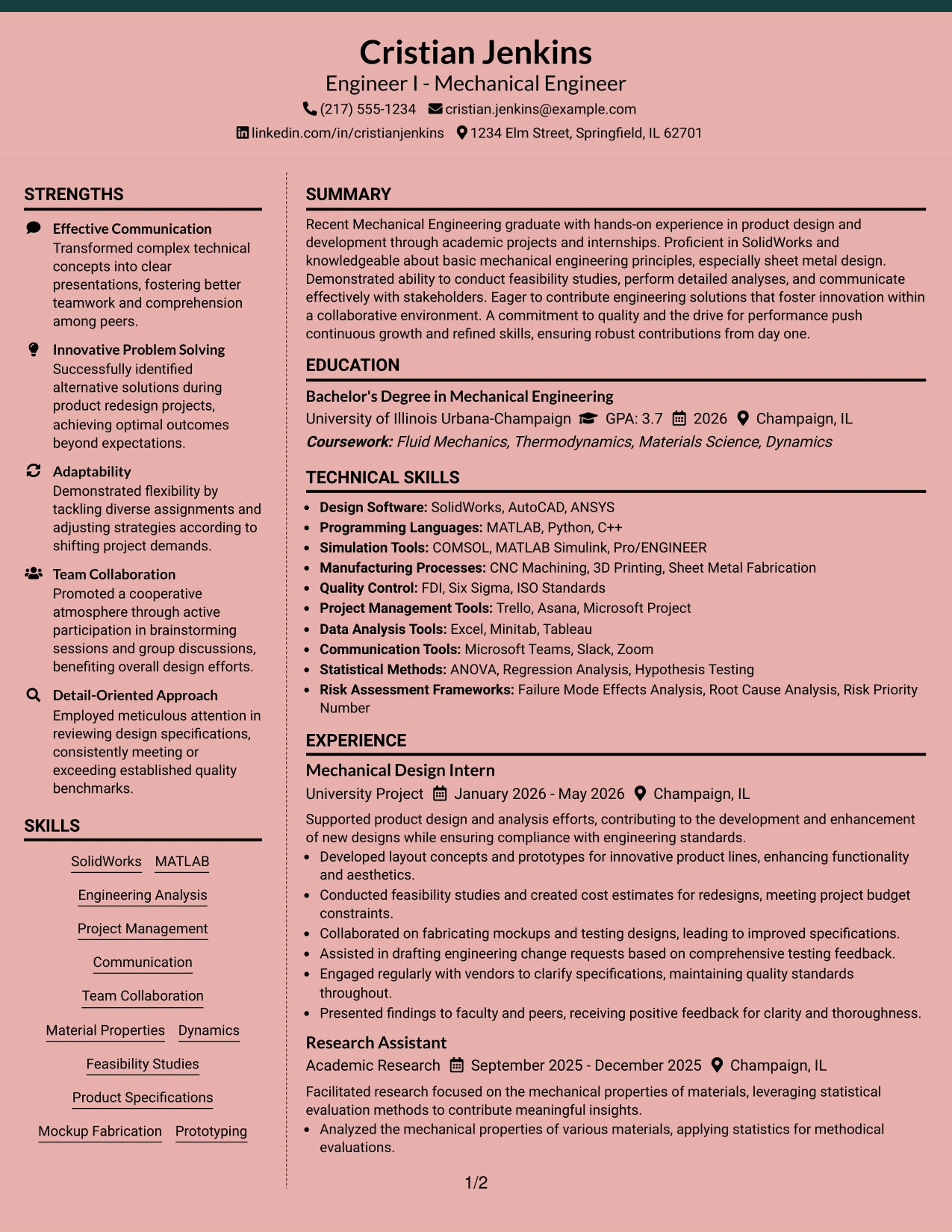 Cristian Jenkins
Engineer I - Mechanical Engineer
(217) 555-1234 cristian.jenkins@example.com
linkedin.com/in/cristianjenkins 1234 Elm Street, Springfield, IL 62701

STRENGTHS

Effective Communication
Transformed complex technical concepts into clear presentations, fostering better teamwork and comprehension among peers.

Innovative Problem Solving
Successfully identified alternative solutions during product redesign projects, achieving optimal outcomes beyond expectations.

Adaptability
Demonstrated flexibility by tackling diverse assignments and adjusting strategies according to shifting project demands.

Team Collaboration
Promoted a cooperative atmosphere through active participation in brainstorming sessions and group discussions, benefiting overall design efforts.

Detail-Oriented Approach
Employed meticulous attention in reviewing design specifications, consistently meeting or exceeding established quality benchmarks.

SKILLS

SolidWorks MATLAB
Engineering Analysis
Project Management
Communication
Team Collaboration
Material Properties Dynamics
Feasibility Studies
Product Specifications
Mockup Fabrication Prototyping

SUMMARY

Recent Mechanical Engineering graduate with hands-on experience in product design and development through academic projects and internships. Proficient in SolidWorks and knowledgeable about basic mechanical engineering principles, especially sheet metal design. Demonstrated ability to conduct feasibility studies, perform detailed analyses, and communicate effectively with stakeholders. Eager to contribute engineering solutions that foster innovation within a collaborative environment. A commitment to quality and the drive for performance push continuous growth and refined skills, ensuring robust contributions from day one.

EDUCATION

Bachelor's Degree in Mechanical Engineering
University of Illinois Urbana-Champaign GPA: 3.7 2026 Champaign, IL
Coursework: Fluid Mechanics, Thermodynamics, Materials Science, Dynamics

TECHNICAL SKILLS

• Design Software: SolidWorks, AutoCAD, ANSYS
• Programming Languages: MATLAB, Python, C++
• Simulation Tools: COMSOL, MATLAB Simulink, Pro/ENGINEER
• Manufacturing Processes: CNC Machining, 3D Printing, Sheet Metal Fabrication
• Quality Control: FDI, Six Sigma, ISO Standards
• Project Management Tools: Trello, Asana, Microsoft Project
• Data Analysis Tools: Excel, Minitab, Tableau
• Communication Tools: Microsoft Teams, Slack, Zoom
• Statistical Methods: ANOVA, Regression Analysis, Hypothesis Testing
• Risk Assessment Frameworks: Failure Mode Effects Analysis, Root Cause Analysis, Risk Priority Number

EXPERIENCE

Mechanical Design Intern
University Project January 2026 - May 2026 Champaign, IL
Supported product design and analysis efforts, contributing to the development and enhancement of new designs while ensuring compliance with engineering standards.
• Developed layout concepts and prototypes for innovative product lines, enhancing functionality and aesthetics.
• Conducted feasibility studies and created cost estimates for redesigns, meeting project budget constraints.
• Collaborated on fabricating mockups and testing designs, leading to improved specifications.
• Assisted in drafting engineering change requests based on comprehensive testing feedback.
• Engaged regularly with vendors to clarify specifications, maintaining quality standards throughout.
• Presented findings to faculty and peers, receiving positive feedback for clarity and thoroughness.

Research Assistant
Academic Research September 2025 - December 2025 Champaign, IL
Facilitated research focused on the mechanical properties of materials, leveraging statistical evaluation methods to contribute meaningful insights.
• Analyzed the mechanical properties of various materials, applying statistics for methodical evaluations.

1/2